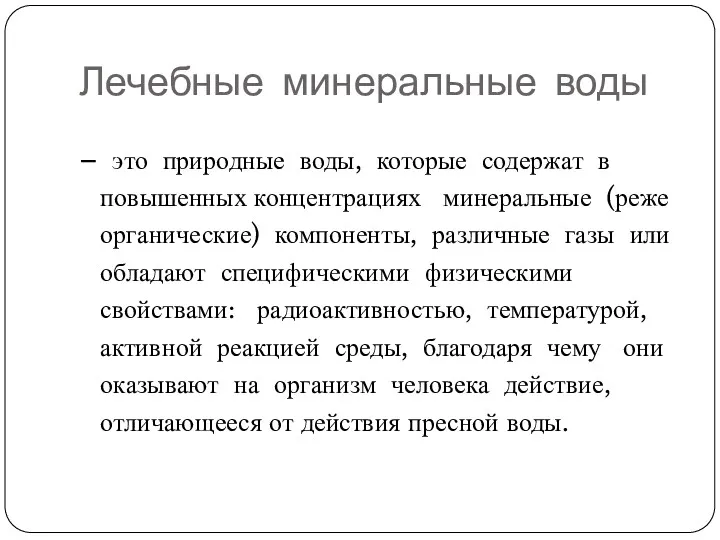 Лечебные минеральные воды

– это природные воды, которые содержат в повышенных концентрациях минеральные (реже органические) компоненты, различные газы или обладают специфическими физическими свойствами: радиоактивностью, температурой, активной реакцией среды, благодаря чему они оказывают на организм человека действие, отличающееся от действия пресной воды.